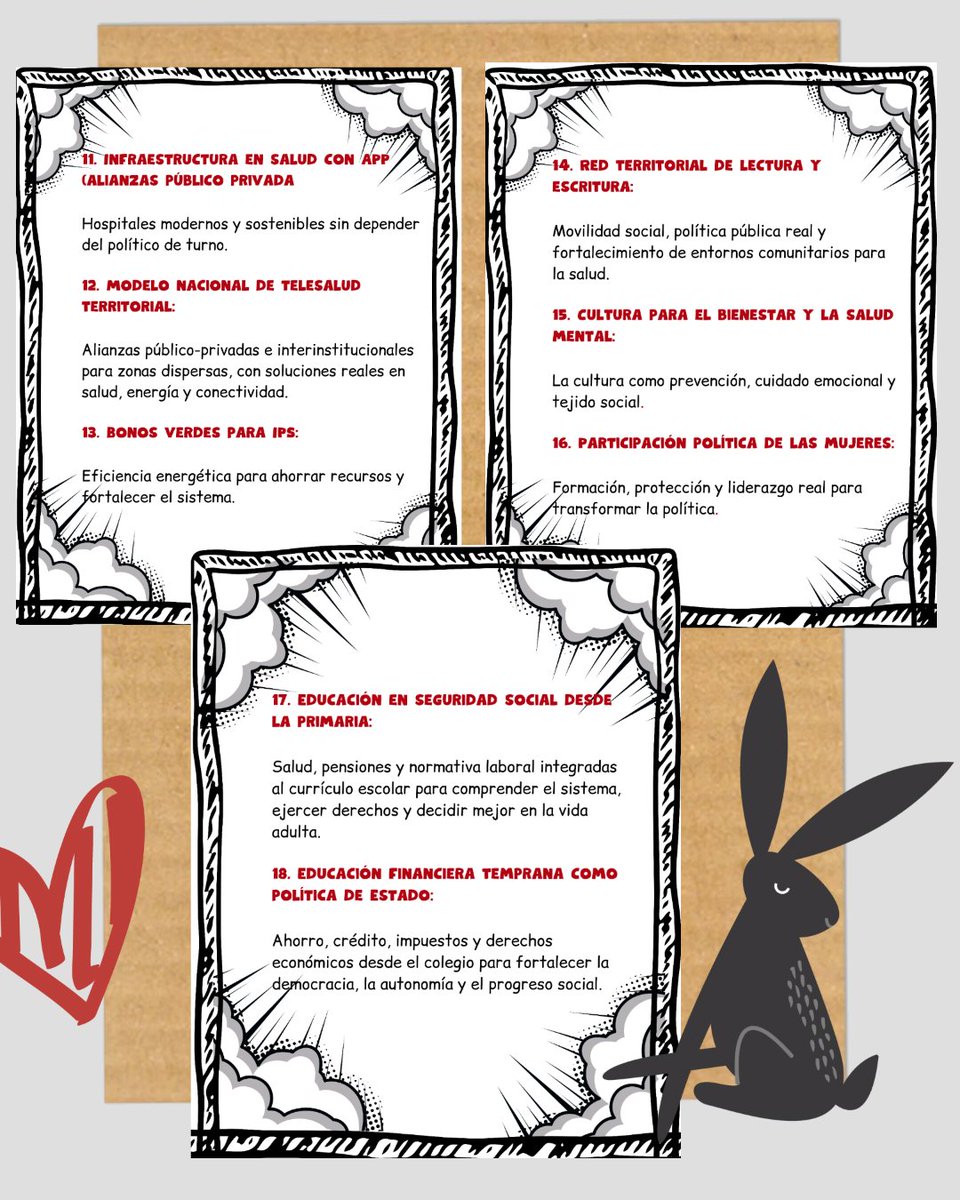 11. INFRAESTRUCTURA EN SALUD CON APP (ALIANZAS PÚBLICO PRIVADA

Hospitales modernos y sostenibles sin depender del político de turno.

12. MODELO NACIONAL DE TELESALUD TERRITORIAL:

Alianzas público-privadas e interinstitucionales para zonas dispersas, con soluciones reales en salud, energía y conectividad.

13. BONOS VERDES PARA IPS:

Eficiencia energética para ahorrar recursos y fortalecer el sistema.

14. RED TERRITORIAL DE LECTURA Y ESCRITURA:

Movilidad social, política pública real y fortalecimiento de entornos comunitarios para la salud.

15. CULTURA PARA EL BIENESTAR Y LA SALUD MENTAL:

La cultura como prevención, cuidado emocional y tejido social.

16. PARTICIPACIÓN POLÍTICA DE LAS MUJERES:

Formación, protección y liderazgo real para transformar la política.

17. EDUCACIÓN EN SEGURIDAD SOCIAL DESDE LA PRIMARIA:

Salud, pensiones y normativa laboral integradas al currículo escolar para comprender el sistema, ejercer derechos y decidir mejor en la vida adulta.

18. EDUCACIÓN FINANCIERA TEMPRANA COMO POLÍTICA DE ESTADO:

Ahorro, crédito, impuestos y derechos económicos desde el colegio para fortalecer la democracia, la autonomía y el progreso social.